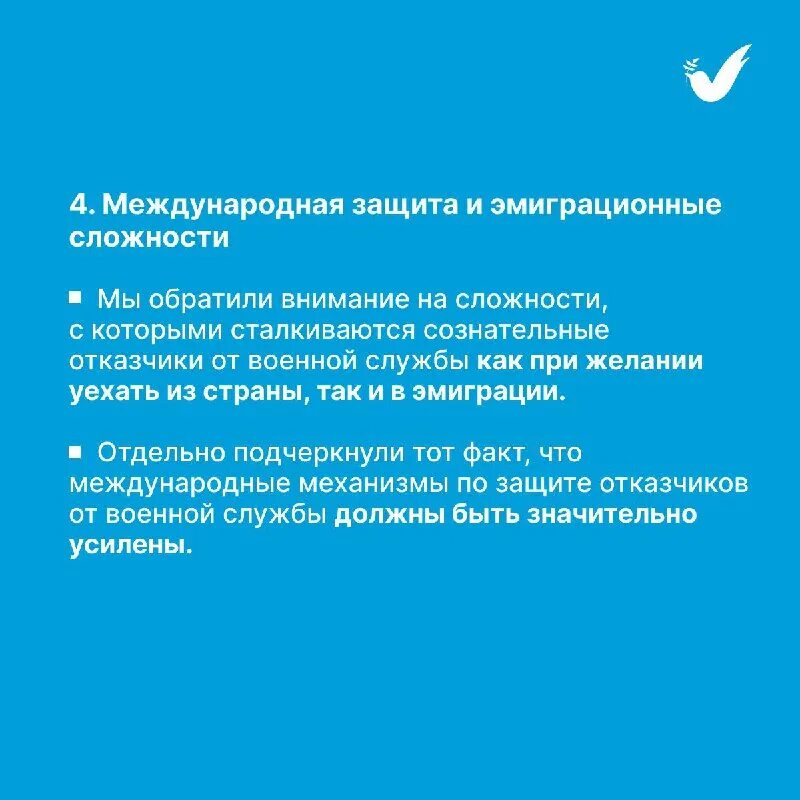 4. Международная защита и эмиграционные сложности

▪ Мы обратили внимание на сложности, с которыми сталкиваются сознательные отказчики от военной службы как при желании уехать из страны, так и в эмиграции.

▪ Отдельно подчеркнули тот факт, что международные механизмы по защите отказчиков от военной службы должны быть значительно усилены.